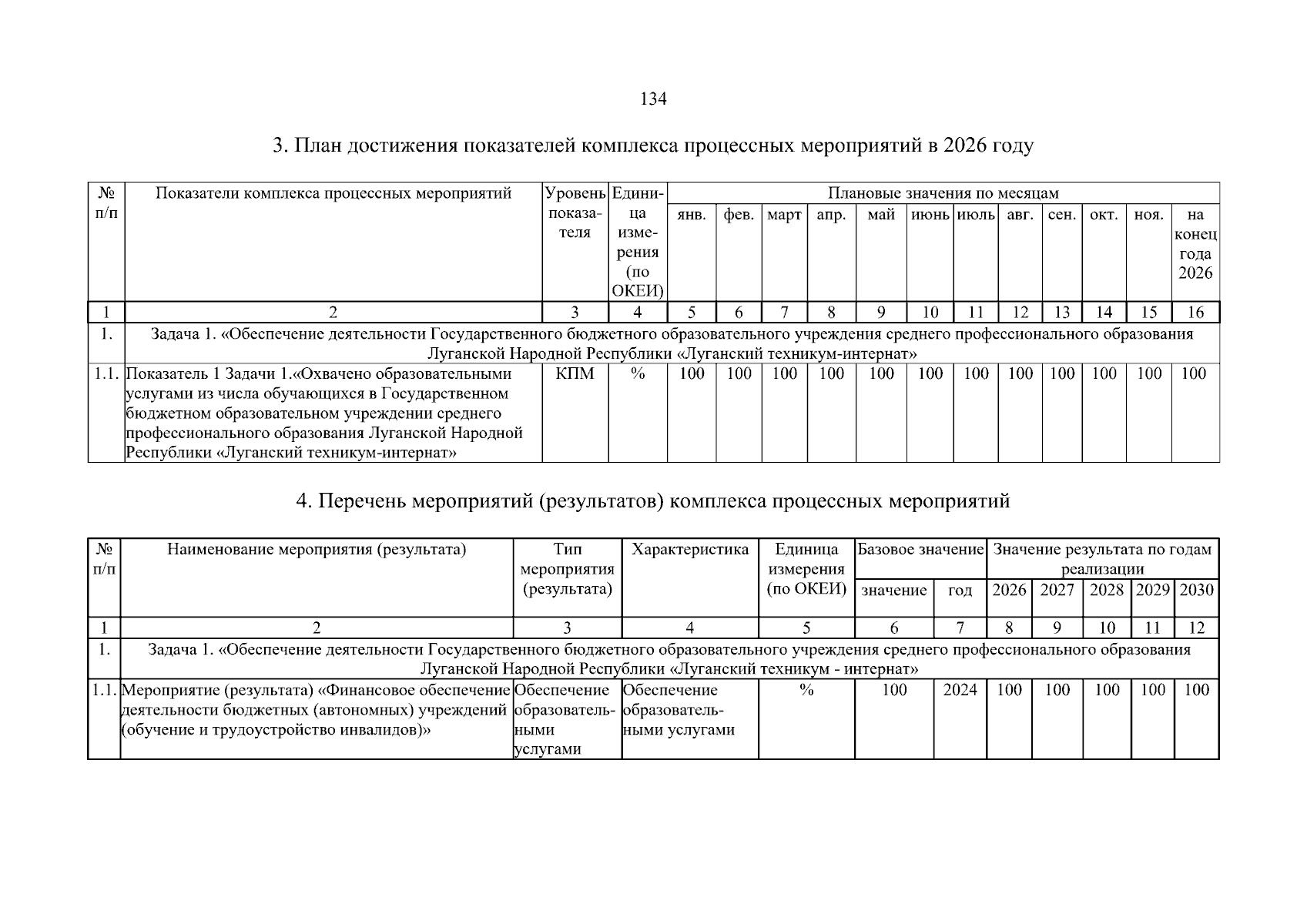 134

3. План достижения показателей комплекса процессных мероприятий в 2026 году

| № п/п | Показатели комплекса процессных мероприятий | Уровень показателя | Единица измерения (по ОКЕИ) | Плановые значения по месяцам | | | | | | | | | | | |
|---|---|---|---|---|---|---|---|---|---|---|---|---|---|---|---|
| | | | | янв. | фев. | март | апр. | май | июнь | июль | авг. | сен. | окт. | ноя. | на конец года 2026 |
| 1 | 2 | 3 | 4 | 5 | 6 | 7 | 8 | 9 | 10 | 11 | 12 | 13 | 14 | 15 | 16 |
| 1. | Задача 1. «Обеспечение деятельности Государственного бюджетного образовательного учреждения среднего профессионального образования Луганской Народной Республики «Луганский техникум-интернат» | | | | | | | | | | | | | | |
| 1.1. | Показатель 1 Задачи 1.«Охвачено образовательными услугами из числа обучающихся в Государственном бюджетном образовательном учреждении среднего профессионального образования Луганской Народной Республики «Луганский техникум-интернат» | КПМ | % | 100 | 100 | 100 | 100 | 100 | 100 | 100 | 100 | 100 | 100 | 100 | 100 |

4. Перечень мероприятий (результатов) комплекса процессных мероприятий

| № п/п | Наименование мероприятия (результата) | Тип мероприятия (результата) | Характеристика | Единица измерения (по ОКЕИ) | Базовое значение | | Значение результата по годам реализации | | | | |
|---|---|---|---|---|---|---|---|---|---|---|---|
| | | | | | значение | год | 2026 | 2027 | 2028 | 2029 | 2030 |
| 1 | 2 | 3 | 4 | 5 | 6 | 7 | 8 | 9 | 10 | 11 | 12 |
| 1. | Задача 1. «Обеспечение деятельности Государственного бюджетного образовательного учреждения среднего профессионального образования Луганской Народной Республики «Луганский техникум - интернат» | | | | | | | | | | |
| 1.1. | Мероприятие (результата) «Финансовое обеспечение деятельности бюджетных (автономных) учреждений (обучение и трудоустройство инвалидов)» | Обеспечение образовательными услугами | Обеспечение образовательными услугами | % | 100 | 2024 | 100 | 100 | 100 | 100 | 100 |